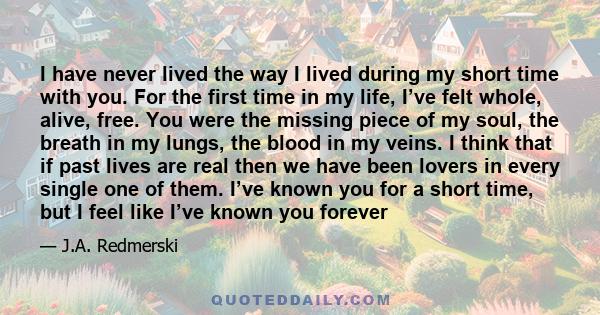 I have never lived the way I lived during my short time with you. For the first time in my life, I’ve felt whole, alive, free. You were the missing piece of my soul, the breath in my lungs, the blood in my veins. I think that if past lives are real then we have been lovers in every single one of them. I’ve known you for a short time, but I feel like I’ve known you forever

— J.A. Redmerski

QUOTEDDAILY.COM